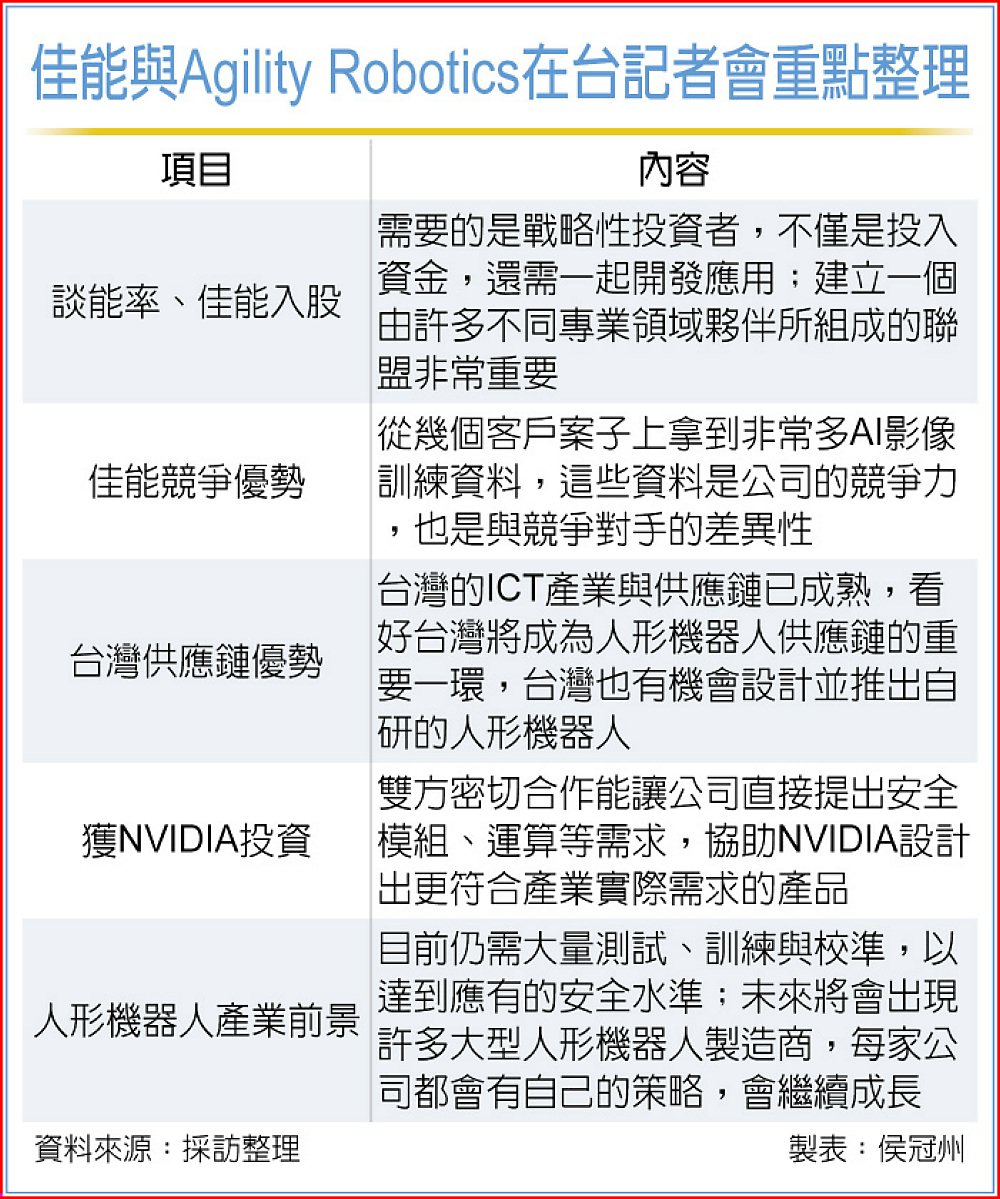 佳能與Agility Robotics在台記者會重點整理

| 項目 | 內容 |
|---|---|
| 談能率、佳能入股 | 需要的是戰略性投資者，不僅是投入資金，還需一起開發應用；建立一個由許多不同專業領域夥伴所組成的聯盟非常重要 |
| 佳能競爭優勢 | 從幾個客戶案子上拿到非常多AI影像訓練資料，這些資料是公司的競爭力，也是與競爭對手的差異性 |
| 台灣供應鏈優勢 | 台灣的ICT產業與供應鏈已成熟，看好台灣將成為人形機器人供應鏈的重要一環，台灣也有機會設計並推出自研的人形機器人 |
| 獲NVIDIA投資 | 雙方密切合作能讓公司直接提出安全模組、運算等需求，協助NVIDIA設計出更符合產業實際需求的產品 |
| 人形機器人產業前景 | 目前仍需大量測試、訓練與校準，以達到應有的安全水準；未來將會出現許多大型人形機器人製造商，每家公司都會有自己的策略，會繼續成長 |

資料來源：採訪整理　製表：侯冠州